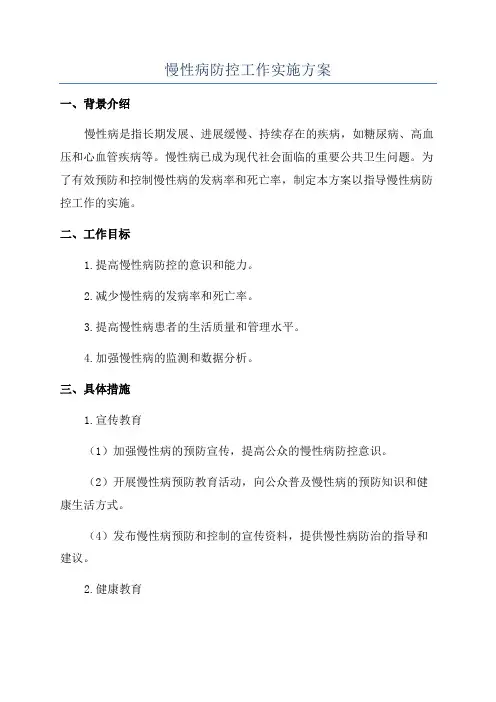 慢性病防控工作实施方案

一、背景介绍

慢性病是指长期发展、进展缓慢、持续存在的疾病，如糖尿病、高血压和心血管疾病等。慢性病已成为现代社会面临的重要公共卫生问题。为了有效预防和控制慢性病的发病率和死亡率，制定本方案以指导慢性病防控工作的实施。

二、工作目标

1.提高慢性病防控的意识和能力。

2.减少慢性病的发病率和死亡率。

3.提高慢性病患者的生活质量和管理水平。

4.加强慢性病的监测和数据分析。

三、具体措施

1.宣传教育

（1）加强慢性病的预防宣传，提高公众的慢性病防控意识。

（2）开展慢性病预防教育活动，向公众普及慢性病的预防知识和健康生活方式。

（4）发布慢性病预防和控制的宣传资料，提供慢性病防治的指导和建议。

2.健康教育